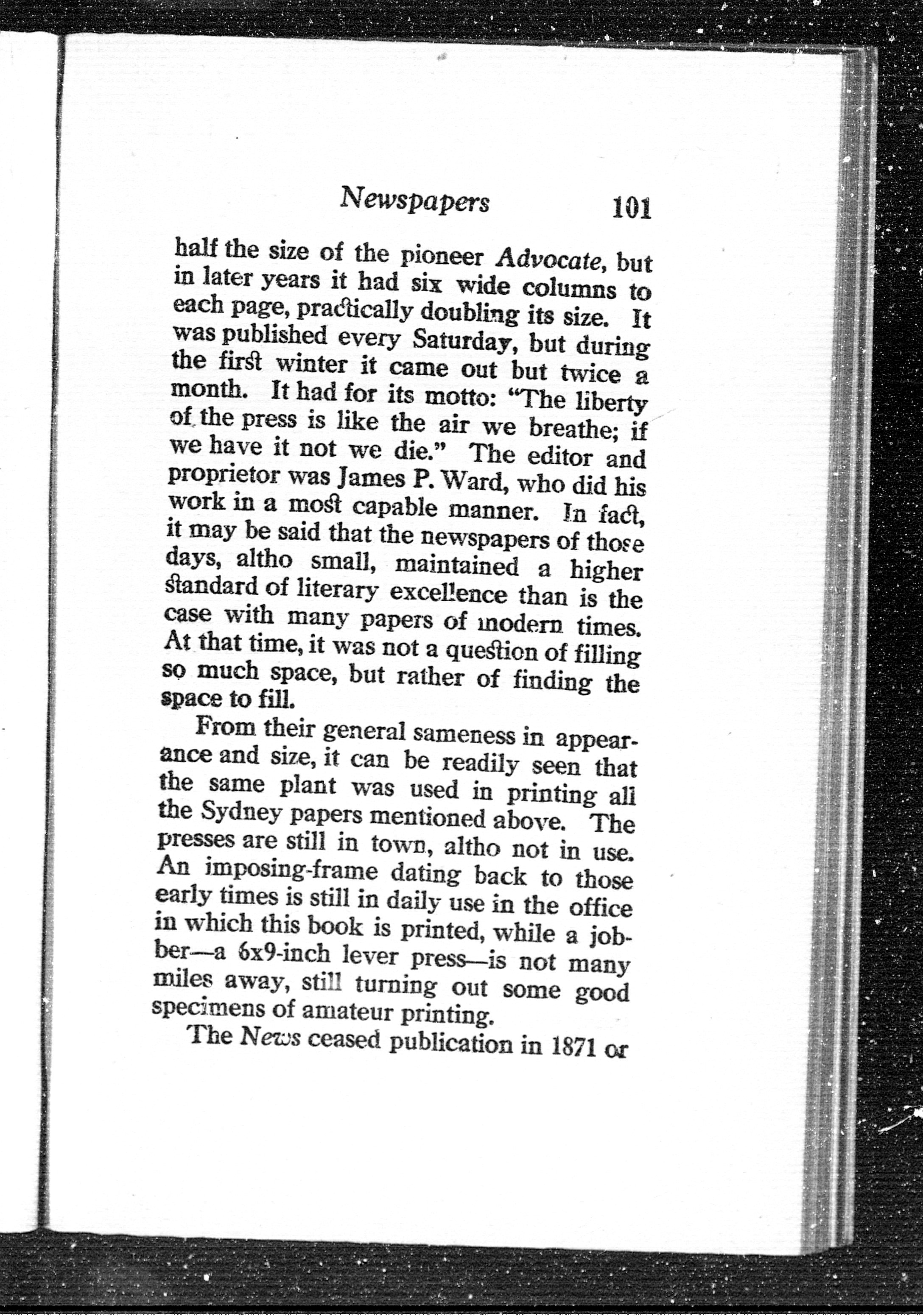 Newspapers 101

half the size of the pioneer Advocate, but in later years it had six wide columns to each page, practically doubling its size. It was published every Saturday, but during the first winter it came out but twice a month. It had for its motto: "The liberty of the press is like the air we breathe; if we have it not we die." The editor and proprietor was James P. Ward, who did his work in a most capable manner. In fact, it may be said that the newspapers of those days, altho small, maintained a higher standard of literary excellence than is the case with many papers of modern times. At that time, it was not a question of filling so much space, but rather of finding the space to fill.

From their general sameness in appearance and size, it can be readily seen that the same plant was used in printing all the Sydney papers mentioned above. The presses are still in town, altho not in use. An imposing-frame dating back to those early times is still in daily use in the office in which this book is printed, while a jobber—a 6x9-inch lever press—is not many miles away, still turning out some good specimens of amateur printing.

The News ceased publication in 1871 or